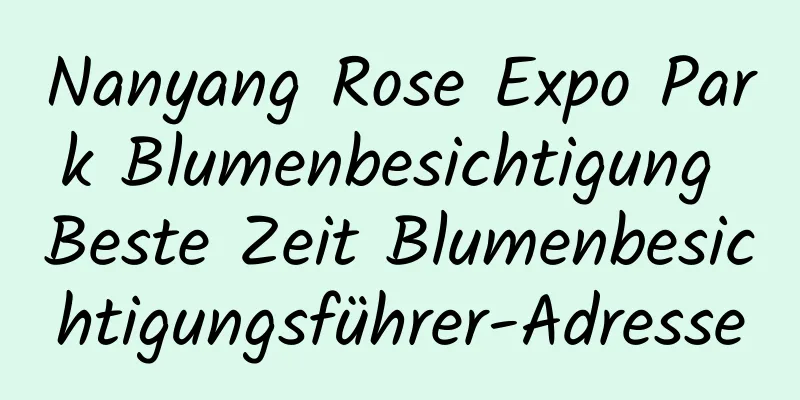 Nanyang Rose Expo Park Blumenbesichtigung Beste Zeit Blumenbesichtigungsführer-Adresse